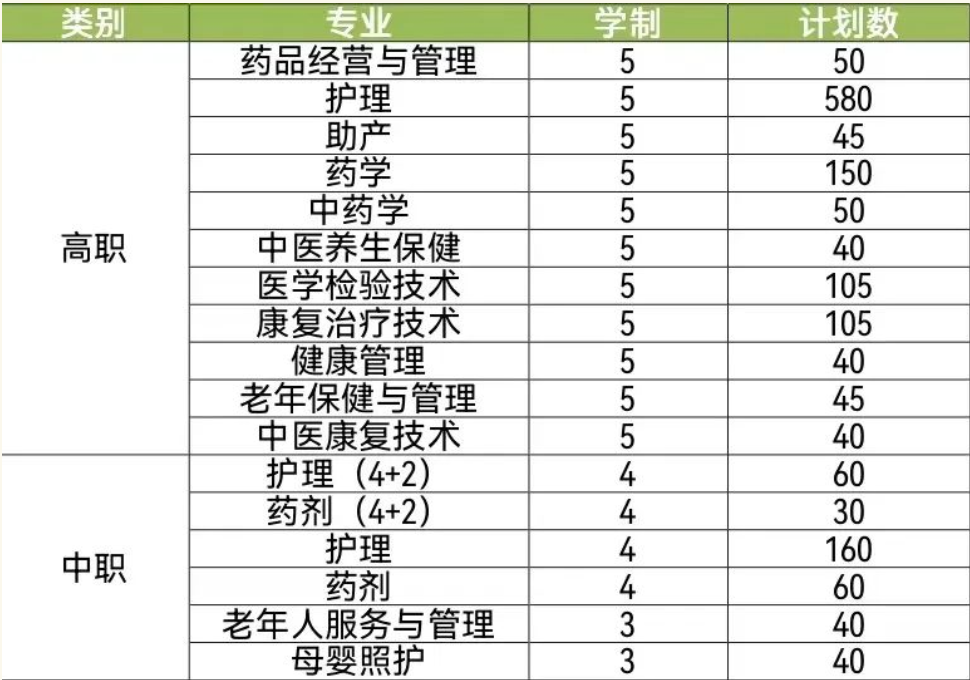 | 类别 | 专业 | 学制 | 计划数 |
|---|---|---|---|
| 高职 | 药品经营与管理 | 5 | 50 |
|  | 护理 | 5 | 580 |
|  | 助产 | 5 | 45 |
|  | 药学 | 5 | 150 |
|  | 中药学 | 5 | 50 |
|  | 中医养生保健 | 5 | 40 |
|  | 医学检验技术 | 5 | 105 |
|  | 康复治疗技术 | 5 | 105 |
|  | 健康管理 | 5 | 40 |
|  | 老年保健与管理 | 5 | 45 |
|  | 中医康复技术 | 5 | 40 |
| 中职 | 护理（4+2） | 4 | 60 |
|  | 药剂（4+2） | 4 | 30 |
|  | 护理 | 4 | 160 |
|  | 药剂 | 4 | 60 |
|  | 老年人服务与管理 | 3 | 40 |
|  | 母婴照护 | 3 | 40 |